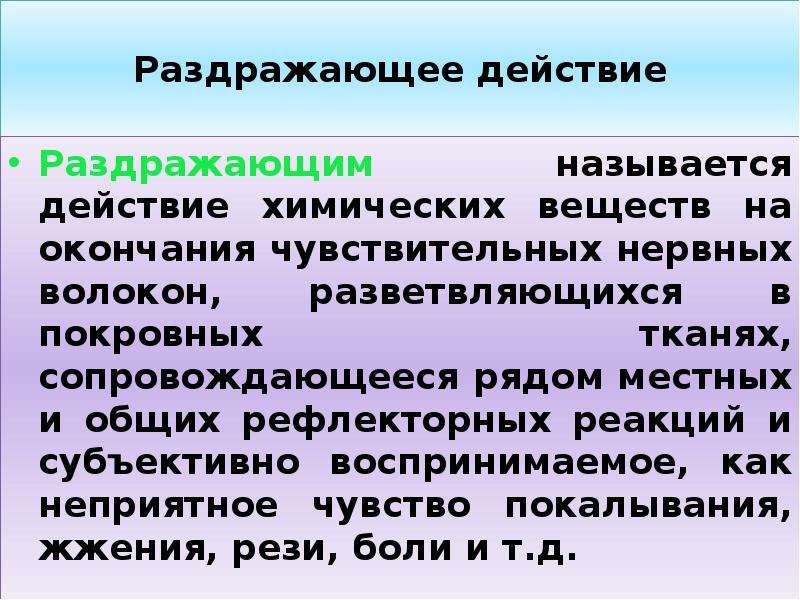 Раздражающее действие

• Раздражающим называется действие химических веществ на окончания чувствительных нервных волокон, разветвляющихся в покровных тканях, сопровождающееся рядом местных и общих рефлекторных реакций и субъективно воспринимаемое, как неприятное чувство покалывания, жжения, рези, боли и т.д.